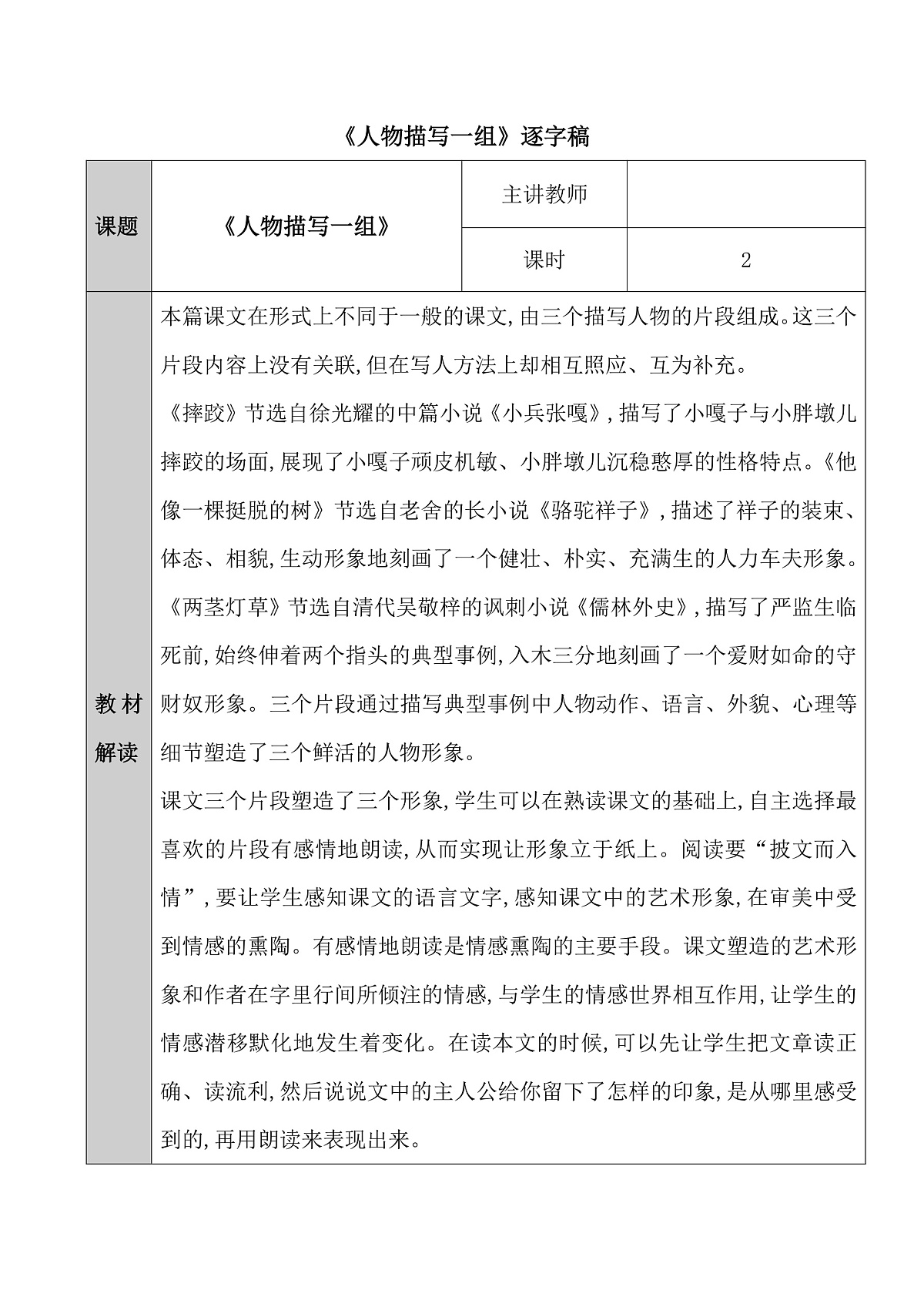 《人物描写一组》逐字稿

| 课题 | 《人物描写一组》 | 主讲教师 | |
|---|---|---|---|
| | | 课时 | 2 |
| 教材解读 | 本篇课文在形式上不同于一般的课文,由三个描写人物的片段组成。这三个片段内容上没有关联,但在写人方法上却相互照应、互为补充。<br>《摔跤》节选自徐光耀的中篇小说《小兵张嘎》,描写了小嘎子与小胖墩儿摔跤的场面,展现了小嘎子顽皮机敏、小胖墩儿沉稳憨厚的性格特点。《他像一棵挺脱的树》节选自老舍的长小说《骆驼祥子》,描述了祥子的装束、体态、相貌,生动形象地刻画了一个健壮、朴实、充满生的人力车夫形象。《两茎灯草》节选自清代吴敬梓的讽刺小说《儒林外史》,描写了严监生临死前,始终伸着两个指头的典型事例,入木三分地刻画了一个爱财如命的守财奴形象。三个片段通过描写典型事例中人物动作、语言、外貌、心理等细节塑造了三个鲜活的人物形象。<br>课文三个片段塑造了三个形象,学生可以在熟读课文的基础上,自主选择最喜欢的片段有感情地朗读,从而实现让形象立于纸上。阅读要“披文而入情”,要让学生感知课文的语言文字,感知课文中的艺术形象,在审美中受到情感的熏陶。有感情地朗读是情感熏陶的主要手段。课文塑造的艺术形象和作者在字里行间所倾注的情感,与学生的情感世界相互作用,让学生的情感潜移默化地发生着变化。在读本文的时候,可以先让学生把文章读正确、读流利,然后说说文中的主人公给你留下了怎样的印象,是从哪里感受到的,再用朗读来表现出来。 | | |